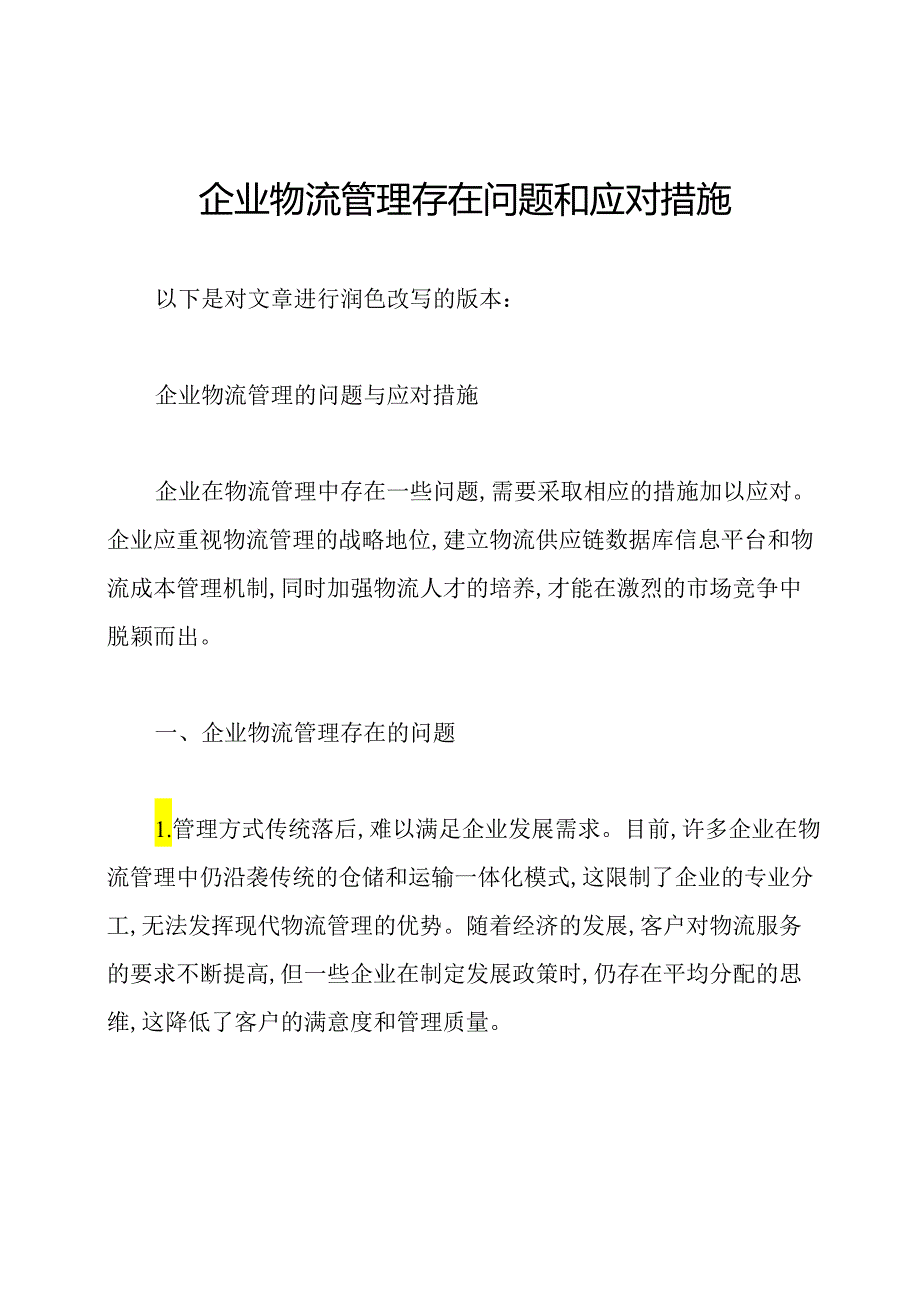 企业物流管理存在问题和应对措施

以下是对文章进行润色改写的版本：

企业物流管理的问题与应对措施

企业在物流管理中存在一些问题，需要采取相应的措施加以应对。企业应重视物流管理的战略地位，建立物流供应链数据库信息平台和物流成本管理机制，同时加强物流人才的培养，才能在激烈的市场竞争中脱颖而出。

一、企业物流管理存在的问题

1.管理方式传统落后，难以满足企业发展需求。目前，许多企业在物流管理中仍沿袭传统的仓储和运输一体化模式，这限制了企业的专业分工，无法发挥现代物流管理的优势。随着经济的发展，客户对物流服务的要求不断提高，但一些企业在制定发展政策时，仍存在平均分配的思维，这降低了客户的满意度和管理质量。